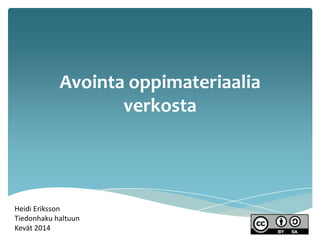 Avointa oppimateriaalia verkosta

Heidi Eriksson
Tiedonhaku haltuun
Kevät 2014

cc BY SA